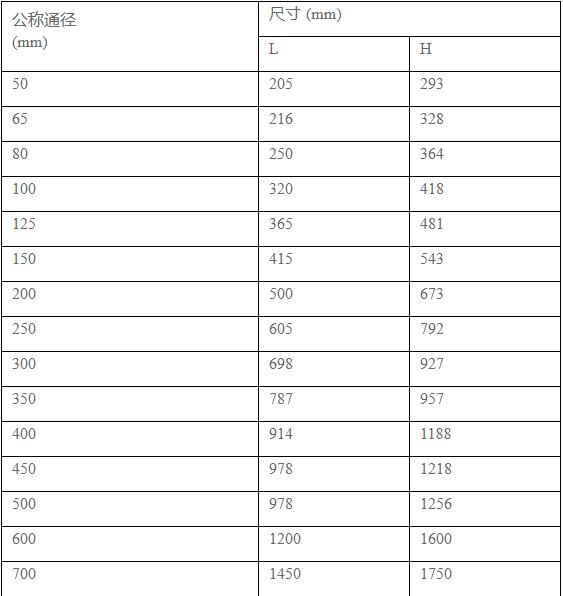 | 公称通径 (mm) | 尺寸 (mm) | |
|---|---|---|
| | L | H |
| 50 | 205 | 293 |
| 65 | 216 | 328 |
| 80 | 250 | 364 |
| 100 | 320 | 418 |
| 125 | 365 | 481 |
| 150 | 415 | 543 |
| 200 | 500 | 673 |
| 250 | 605 | 792 |
| 300 | 698 | 927 |
| 350 | 787 | 957 |
| 400 | 914 | 1188 |
| 450 | 978 | 1218 |
| 500 | 978 | 1256 |
| 600 | 1200 | 1600 |
| 700 | 1450 | 1750 |